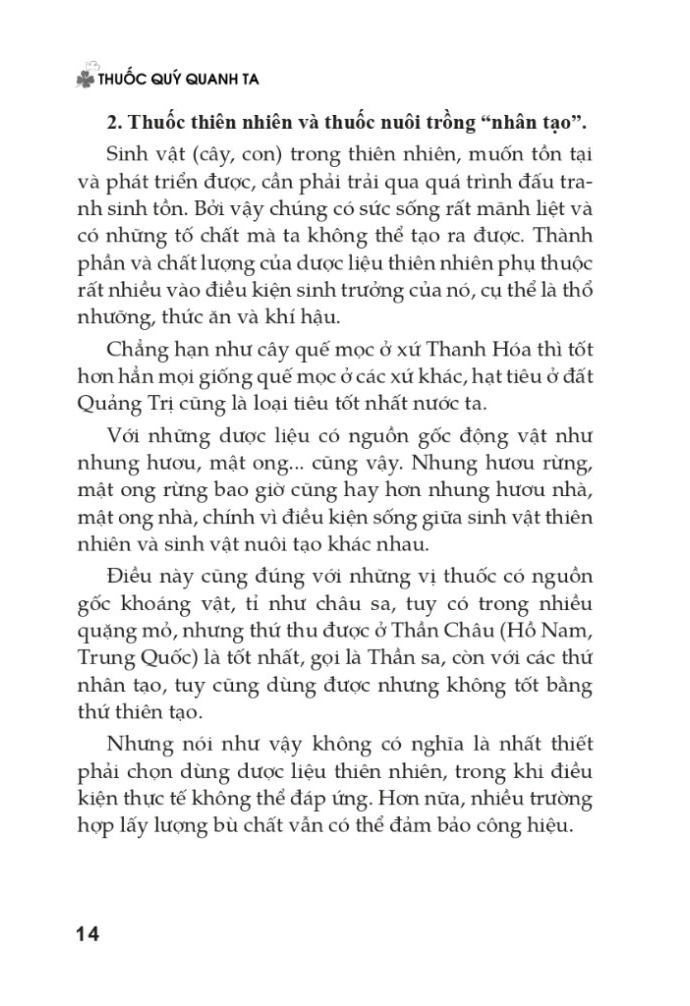 THUỐC QUÝ QUANH TA

2. Thuốc thiên nhiên và thuốc nuôi trồng "nhân tạo".

Sinh vật (cây, con) trong thiên nhiên, muốn tồn tại và phát triển được, cần phải trải qua quá trình đấu tranh sinh tồn. Bởi vậy chúng có sức sống rất mãnh liệt và có những tố chất mà ta không thể tạo ra được. Thành phần và chất lượng của dược liệu thiên nhiên phụ thuộc rất nhiều vào điều kiện sinh trưởng của nó, cụ thể là thổ nhưỡng, thức ăn và khí hậu.

Chẳng hạn như cây quế mọc ở xứ Thanh Hóa thì tốt hơn hẳn mọi giống quế mọc ở các xứ khác, hạt tiêu ở đất Quảng Trị cũng là loại tiêu tốt nhất nước ta.

Với những dược liệu có nguồn gốc động vật như nhung hươu, mật ong... cũng vậy. Nhung hươu rừng, mật ong rừng bao giờ cũng hay hơn nhung hươu nhà, mật ong nhà, chính vì điều kiện sống giữa sinh vật thiên nhiên và sinh vật nuôi tạo khác nhau.

Điều này cũng đúng với những vị thuốc có nguồn gốc khoáng vật, tỉ như châu sa, tuy có trong nhiều quặng mỏ, nhưng thứ thu được ở Thần Châu (Hồ Nam, Trung Quốc) là tốt nhất, gọi là Thần sa, còn với các thứ nhân tạo, tuy cũng dùng được nhưng không tốt bằng thứ thiên tạo.

Nhưng nói như vậy không có nghĩa là nhất thiết phải chọn dùng dược liệu thiên nhiên, trong khi điều kiện thực tế không thể đáp ứng. Hơn nữa, nhiều trường hợp lấy lượng bù chất vẫn có thể đảm bảo công hiệu.

14